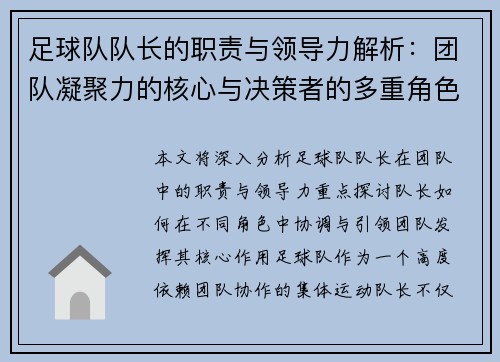 足球队队长的职责与领导力解析：团队凝聚力的核心与决策者的多重角色

本文将深入分析足球队队长在团队中的职责与领导力重点探讨队长如何在不同角色中协调与引领团队发挥其核心作用足球队作为一个高度依赖团队协作的集体运动队长不仅